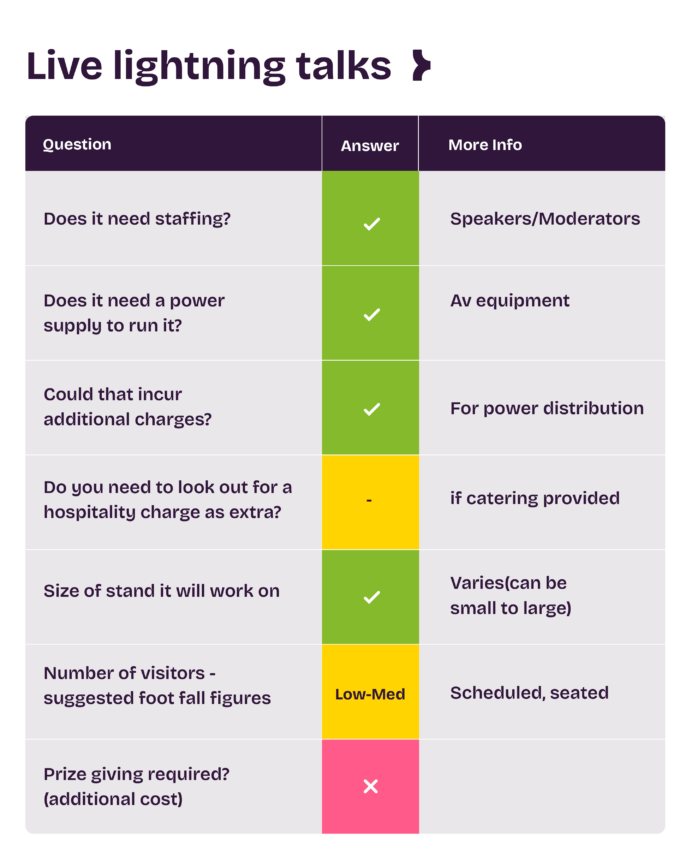 Live lightning talks

| Question | Answer | More Info |
|---|---|---|
| Does it need staffing? | ✓ | Speakers/Moderators |
| Does it need a power supply to run it? | ✓ | Av equipment |
| Could that incur additional charges? | ✓ | For power distribution |
| Do you need to look out for a hospitality charge as extra? | - | if catering provided |
| Size of stand it will work on | ✓ | Varies(can be small to large) |
| Number of visitors - suggested foot fall figures | Low-Med | Scheduled, seated |
| Prize giving required? (additional cost) | ✕ | |